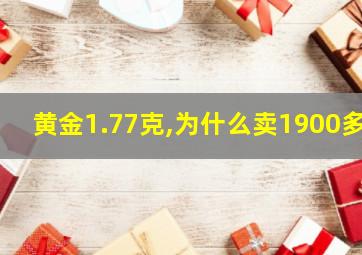 黄金1.77克,为什么卖1900多